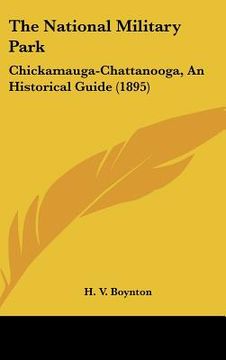 The National Military Park

Chickamauga-Chattanooga, An Historical Guide (1895)

H. V. Boynton